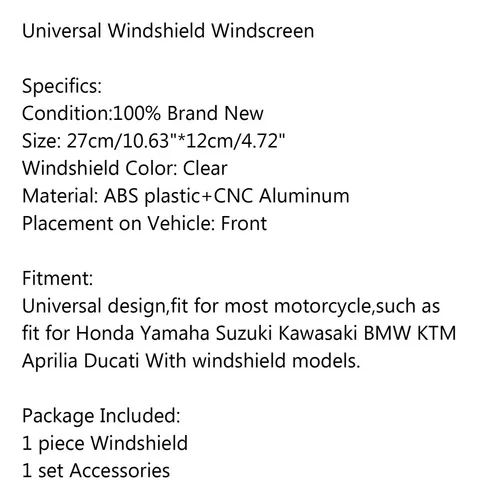 Universal Windshield Windscreen

Specifics:
Condition:100% Brand New
Size: 27cm/10.63"*12cm/4.72"
Windshield Color: Clear
Material: ABS plastic+CNC Aluminum
Placement on Vehicle: Front

Fitment:
Universal design,fit for most motorcycle,such as fit for Honda Yamaha Suzuki Kawasaki BMW KTM Aprilia Ducati With windshield models.

Package Included:
1 piece Windshield
1 set Accessories